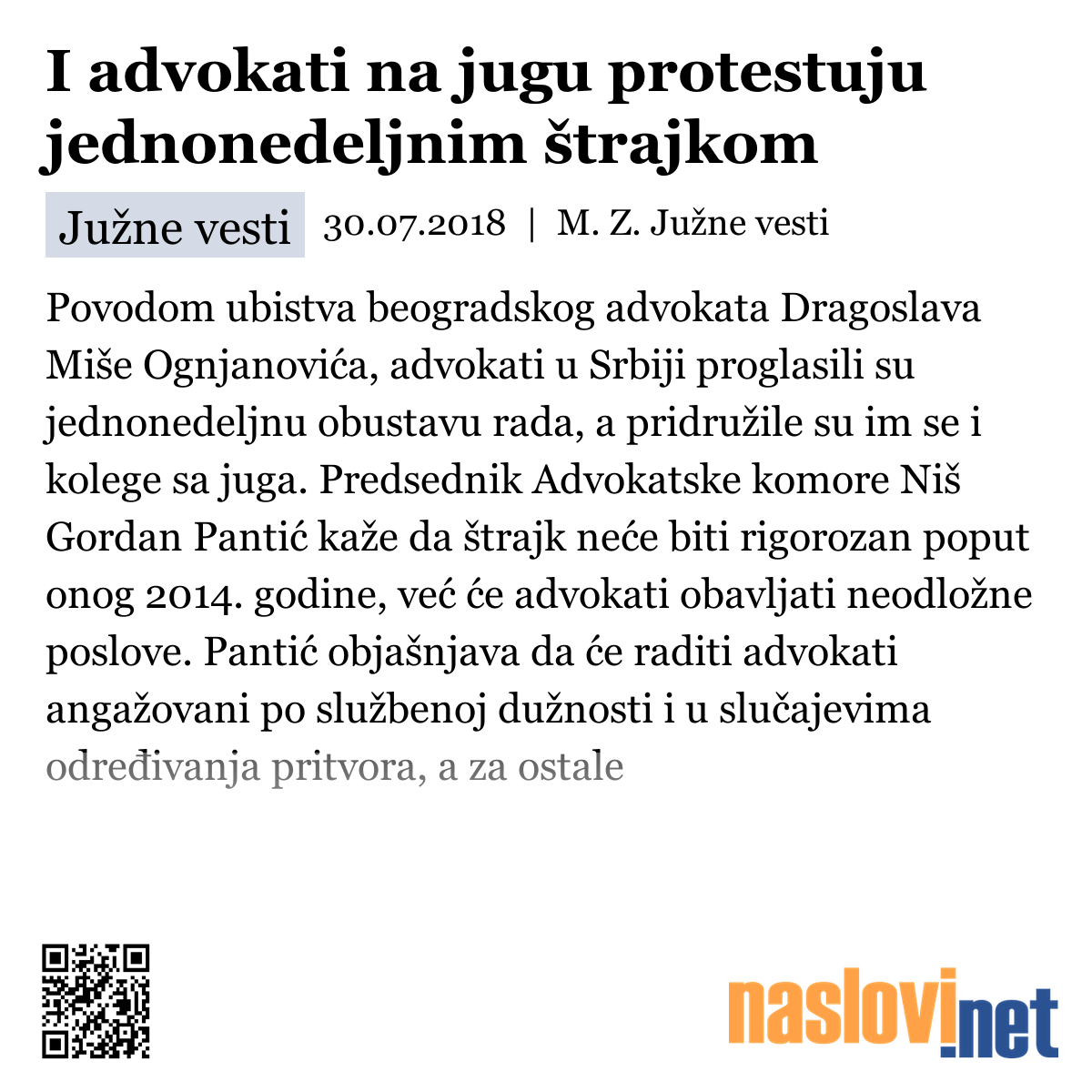 I advokati na jugu protestuju jednonedeljnim štrajkom

Južne vesti 30.07.2018 | M. Z. Južne vesti

Povodom ubistva beogradskog advokata Dragoslava Miše Ognjanovića, advokati u Srbiji proglasili su jednonedeljnu obustavu rada, a pridružile su im se i kolege sa juga. Predsednik Advokatske komore Niš Gordan Pantić kaže da štrajk neće biti rigorozan poput onog 2014. godine, već će advokati obavljati neodložne poslove. Pantić objašnjava da će raditi advokati angažovani po službenoj dužnosti i u slučajevima određivanja pritvora, a za ostale

naslovi.net